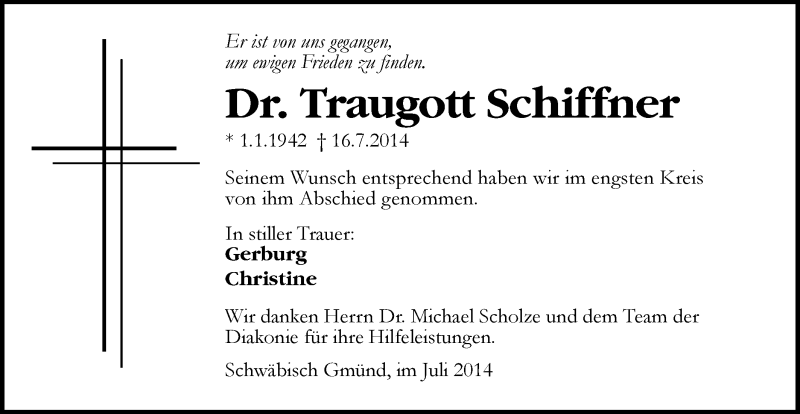 Er ist von uns gegangen,
um ewigen Frieden zu finden.

Dr. Traugott Schiffner

* 1.1.1942 † 16.7.2014

Seinem Wunsch entsprechend haben wir im engsten Kreis von ihm Abschied genommen.

In stiller Trauer:
Gerburg
Christine

Wir danken Herrn Dr. Michael Scholze und dem Team der Diakonie für ihre Hilfeleistungen.

Schwäbisch Gmünd, im Juli 2014